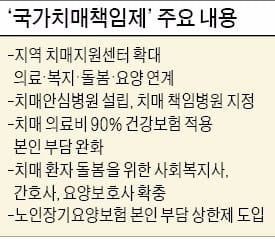 ‘국가치매책임제’ 주요 내용

-지역 치매지원센터 확대 의료·복지·돌봄·요양 연계
-치매안심병원 설립, 치매 책임병원 지정
-치매 의료비 90% 건강보험 적용 본인 부담 완화
-치매 환자 돌봄을 위한 사회복지사, 간호사, 요양보호사 확충
-노인장기요양보험 본인 부담 상한제 도입